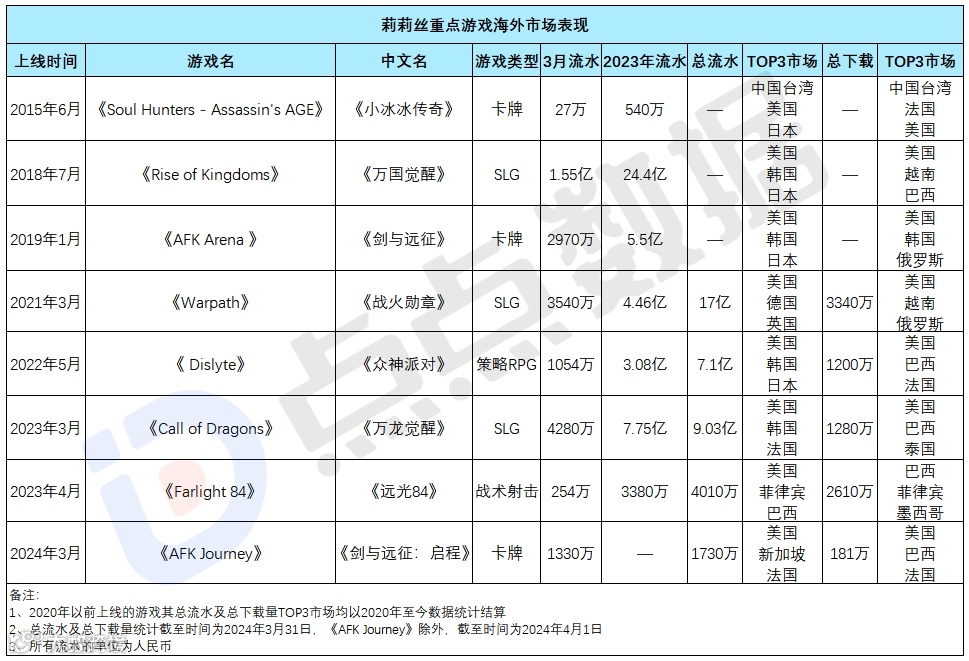 莉莉丝重点游戏海外市场表现

| 上线时间 | 游戏名 | 中文名 | 游戏类型 | 3月流水 | 2023年流水 | 总流水 | TOP3市场 | 总下载 | TOP3市场 |
|---|---|---|---|---|---|---|---|---|---|
| 2015年6月 | 《Soul Hunters - Assassin's AGE》 | 《小冰冰传奇》 | 卡牌 | 27万 | 540万 | — | 中国台湾 美国 日本 | — | 中国台湾 法国 美国 |
| 2018年7月 | 《Rise of Kingdoms》 | 《万国觉醒》 | SLG | 1.55亿 | 24.4亿 | — | 美国 韩国 日本 | — | 美国 越南 巴西 |
| 2019年1月 | 《AFK Arena 》 | 《剑与远征》 | 卡牌 | 2970万 | 5.5亿 | — | 美国 韩国 日本 | — | 美国 韩国 俄罗斯 |
| 2021年3月 | 《Warpath》 | 《战火勋章》 | SLG | 3540万 | 4.46亿 | 17亿 | 美国 德国 英国 | 3340万 | 美国 越南 俄罗斯 |
| 2022年5月 | 《 Dislyte》 | 《众神派对》 | 策略RPG | 1054万 | 3.08亿 | 7.1亿 | 美国 韩国 日本 | 1200万 | 美国 巴西 法国 |
| 2023年3月 | 《Call of Dragons》 | 《万龙觉醒》 | SLG | 4280万 | 7.75亿 | 9.03亿 | 美国 韩国 法国 | 1280万 | 美国 巴西 泰国 |
| 2023年4月 | 《Farlight 84》 | 《远光84》 | 战术射击 | 254万 | 3380万 | 4010万 | 美国 菲律宾 巴西 | 2610万 | 巴西 菲律宾 墨西哥 |
| 2024年3月 | 《AFK Journey》 | 《剑与远征：启程》 | 卡牌 | 1330万 | — | 1730万 | 美国 新加坡 法国 | 181万 | 美国 巴西 法国 |

备注：
1、2020年以前上线的游戏其总流水及总下载量TOP3市场均以2020年至今数据统计结算
2、总流水及总下载量统计截至时间为2024年3月31日，《AFK Journey》除外，截至时间为2024年4月1日
3、所有流水的单位为人民币